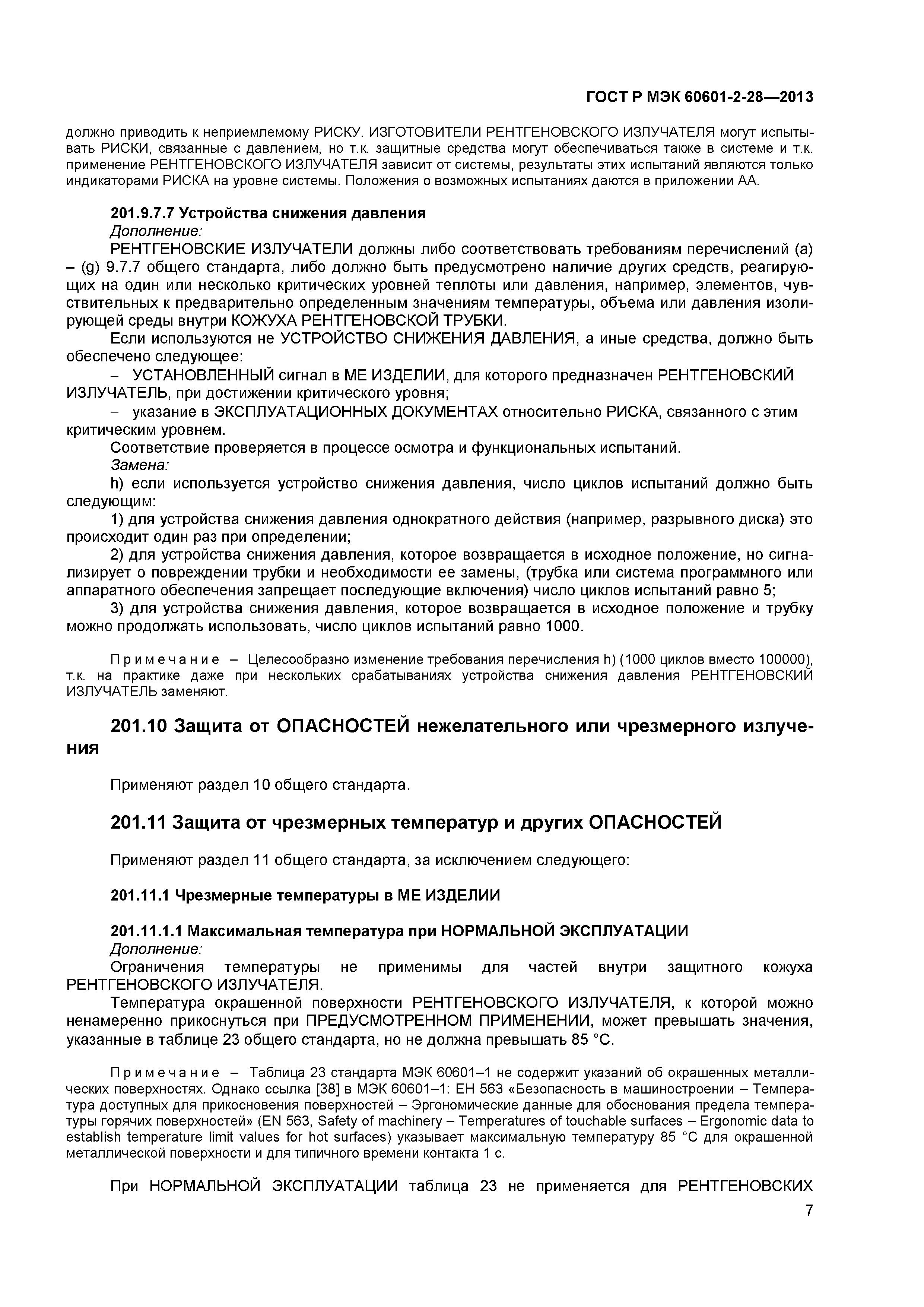 ГОСТ Р МЭК 60601-2-28—2013

должно приводить к неприемлемому РИСКУ. ИЗГОТОВИТЕЛИ РЕНТГЕНОВСКОГО ИЗЛУЧАТЕЛЯ могут испытывать РИСКИ, связанные с давлением, но т.к. защитные средства могут обеспечиваться также в системе и т.к. применение РЕНТГЕНОВСКОГО ИЗЛУЧАТЕЛЯ зависит от системы, результаты этих испытаний являются только индикаторами РИСКА на уровне системы. Положения о возможных испытаниях даются в приложении АА.

201.9.7.7 Устройства снижения давления
Дополнение:
РЕНТГЕНОВСКИЕ ИЗЛУЧАТЕЛИ должны либо соответствовать требованиям перечислений (а) – (g) 9.7.7 общего стандарта, либо должно быть предусмотрено наличие других средств, реагирующих на один или несколько критических уровней теплоты или давления, например, элементов, чувствительных к предварительно определенным значениям температуры, объема или давления изолирующей среды внутри КОЖУХА РЕНТГЕНОВСКОЙ ТРУБКИ.
Если используются не УСТРОЙСТВО СНИЖЕНИЯ ДАВЛЕНИЯ, а иные средства, должно быть обеспечено следующее:
– УСТАНОВЛЕННЫЙ сигнал в МЕ ИЗДЕЛИИ, для которого предназначен РЕНТГЕНОВСКИЙ ИЗЛУЧАТЕЛЬ, при достижении критического уровня;
– указание в ЭКСПЛУАТАЦИОННЫХ ДОКУМЕНТАХ относительно РИСКА, связанного с этим критическим уровнем.
Соответствие проверяется в процессе осмотра и функциональных испытаний.
Замена:
h) если используется устройство снижения давления, число циклов испытаний должно быть следующим:
1) для устройства снижения давления однократного действия (например, разрывного диска) это происходит один раз при определении;
2) для устройства снижения давления, которое возвращается в исходное положение, но сигнализирует о повреждении трубки и необходимости ее замены, (трубка или система программного или аппаратного обеспечения запрещает последующие включения) число циклов испытаний равно 5;
3) для устройства снижения давления, которое возвращается в исходное положение и трубку можно продолжать использовать, число циклов испытаний равно 1000.

Примечание – Целесообразно изменение требования перечисления h) (1000 циклов вместо 100000), т.к. на практике даже при нескольких срабатываниях устройства снижения давления РЕНТГЕНОВСКИЙ ИЗЛУЧАТЕЛЬ заменяют.

201.10 Защита от ОПАСНОСТЕЙ нежелательного или чрезмерного излучения

Применяют раздел 10 общего стандарта.

201.11 Защита от чрезмерных температур и других ОПАСНОСТЕЙ

Применяют раздел 11 общего стандарта, за исключением следующего:

201.11.1 Чрезмерные температуры в МЕ ИЗДЕЛИИ

201.11.1.1 Максимальная температура при НОРМАЛЬНОЙ ЭКСПЛУАТАЦИИ
Дополнение:
Ограничения температуры не применимы для частей внутри защитного кожуха РЕНТГЕНОВСКОГО ИЗЛУЧАТЕЛЯ.
Температура окрашенной поверхности РЕНТГЕНОВСКОГО ИЗЛУЧАТЕЛЯ, к которой можно ненамеренно прикоснуться при ПРЕДУСМОТРЕННОМ ПРИМЕНЕНИИ, может превышать значения, указанные в таблице 23 общего стандарта, но не должна превышать 85 °С.

Примечание – Таблица 23 стандарта МЭК 60601–1 не содержит указаний об окрашенных металлических поверхностях. Однако ссылка [38] в МЭК 60601–1: ЕН 563 «Безопасность в машиностроении – Температура доступных для прикосновения поверхностей – Эргономические данные для обоснования предела температуры горячих поверхностей» (EN 563, Safety of machinery – Temperatures of touchable surfaces – Ergonomic data to establish temperature limit values for hot surfaces) указывает максимальную температуру 85 °С для окрашенной металлической поверхности и для типичного времени контакта 1 с.

При НОРМАЛЬНОЙ ЭКСПЛУАТАЦИИ таблица 23 не применяется для РЕНТГЕНОВСКИХ

7